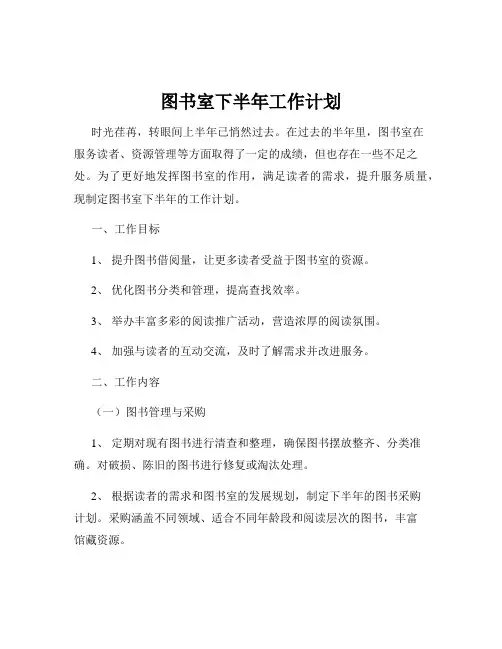 图书室下半年工作计划

时光荏苒，转眼间上半年已悄然过去。在过去的半年里，图书室在服务读者、资源管理等方面取得了一定的成绩，但也存在一些不足之处。为了更好地发挥图书室的作用，满足读者的需求，提升服务质量，现制定图书室下半年的工作计划。

一、工作目标

1、 提升图书借阅量，让更多读者受益于图书室的资源。

2、 优化图书分类和管理，提高查找效率。

3、 举办丰富多彩的阅读推广活动，营造浓厚的阅读氛围。

4、 加强与读者的互动交流，及时了解需求并改进服务。

二、工作内容

（一）图书管理与采购

1、 定期对现有图书进行清查和整理，确保图书摆放整齐、分类准确。对破损、陈旧的图书进行修复或淘汰处理。

2、 根据读者的需求和图书室的发展规划，制定下半年的图书采购计划。采购涵盖不同领域、适合不同年龄段和阅读层次的图书，丰富馆藏资源。